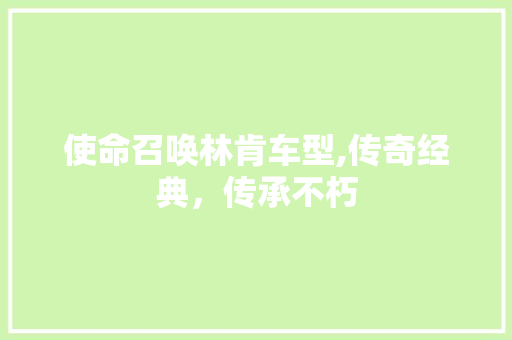 使命召唤林肯车型,传奇经典，传承不朽